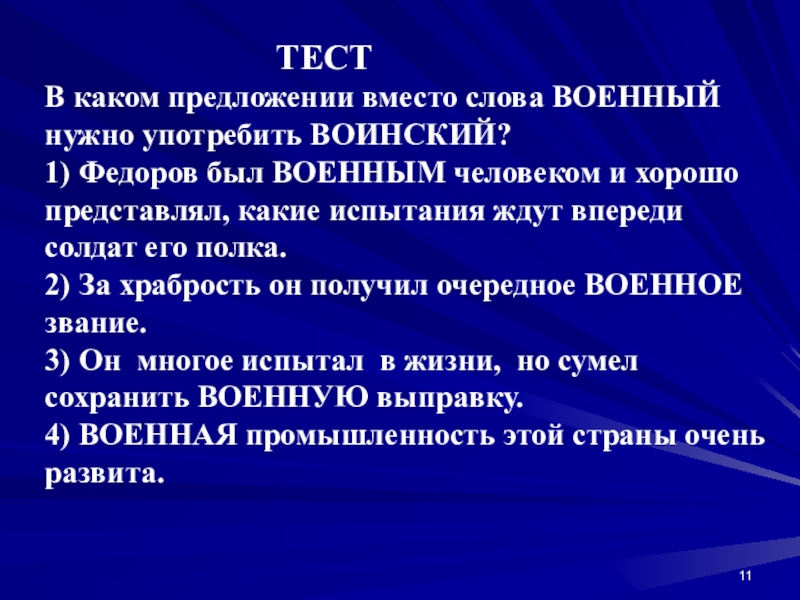 ТЕСТ

В каком предложении вместо слова ВОЕННЫЙ нужно употребить ВОИНСКИЙ?
1) Федоров был ВОЕННЫМ человеком и хорошо представлял, какие испытания ждут впереди солдат его полка.
2) За храбрость он получил очередное ВОЕННОЕ звание.
3) Он многое испытал в жизни, но сумел сохранить ВОЕННУЮ выправку.
4) ВОЕННАЯ промышленность этой страны очень развита.

11